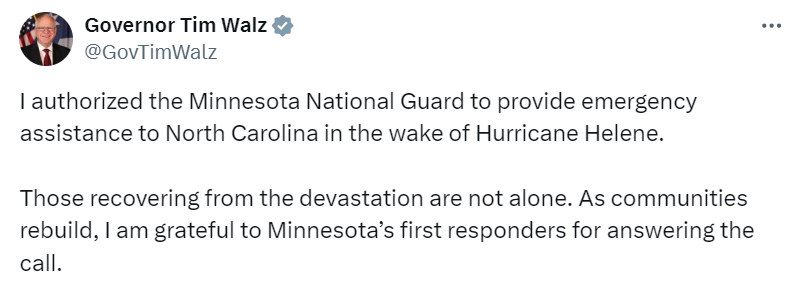 Governor Tim Walz
@GovTimWalz

I authorized the Minnesota National Guard to provide emergency assistance to North Carolina in the wake of Hurricane Helene.

Those recovering from the devastation are not alone. As communities rebuild, I am grateful to Minnesota's first responders for answering the call.